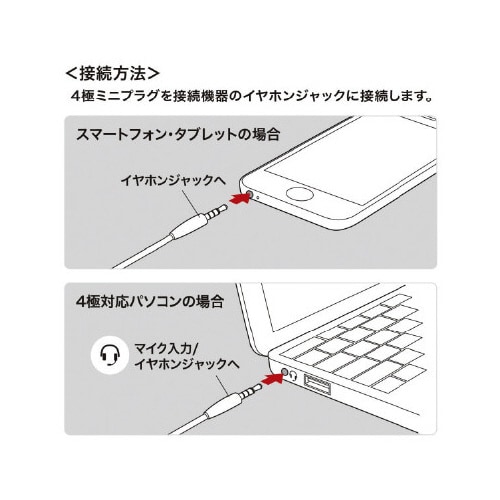 ＜接続方法＞
4極ミニプラグを接続機器のイヤホンジャックに接続します。

スマートフォン・タブレットの場合

イヤホンジャックへ

4極対応パソコンの場合

マイク入力/
イヤホンジャックへ